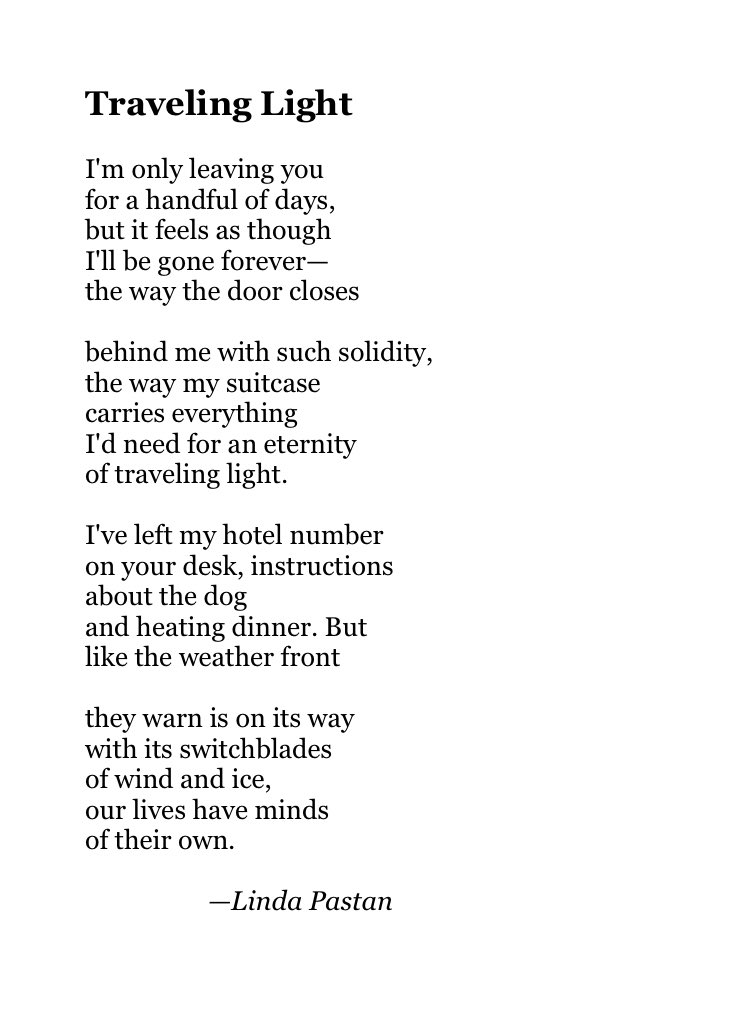 Traveling Light

I'm only leaving you
for a handful of days,
but it feels as though
I'll be gone forever—
the way the door closes

behind me with such solidity,
the way my suitcase
carries everything
I'd need for an eternity
of traveling light.

I've left my hotel number
on your desk, instructions
about the dog
and heating dinner. But
like the weather front

they warn is on its way
with its switchblades
of wind and ice,
our lives have minds
of their own.

—Linda Pastan